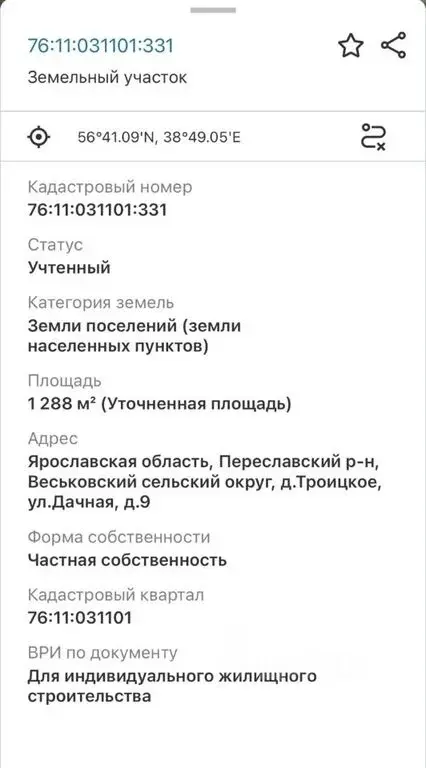 76:11:031101:331

Земельный участок

56°41.09'N, 38°49.05'E

Кадастровый номер
76:11:031101:331

Статус
Учтенный

Категория земель
Земли поселений (земли населенных пунктов)

Площадь
1 288 м² (Уточненная площадь)

Адрес
Ярославская область, Переславский р-н, Веськовский сельский округ, д.Троицкое, ул.Дачная, д.9

Форма собственности
Частная собственность

Кадастровый квартал
76:11:031101

ВРИ по документу
Для индивидуального жилищного строительства